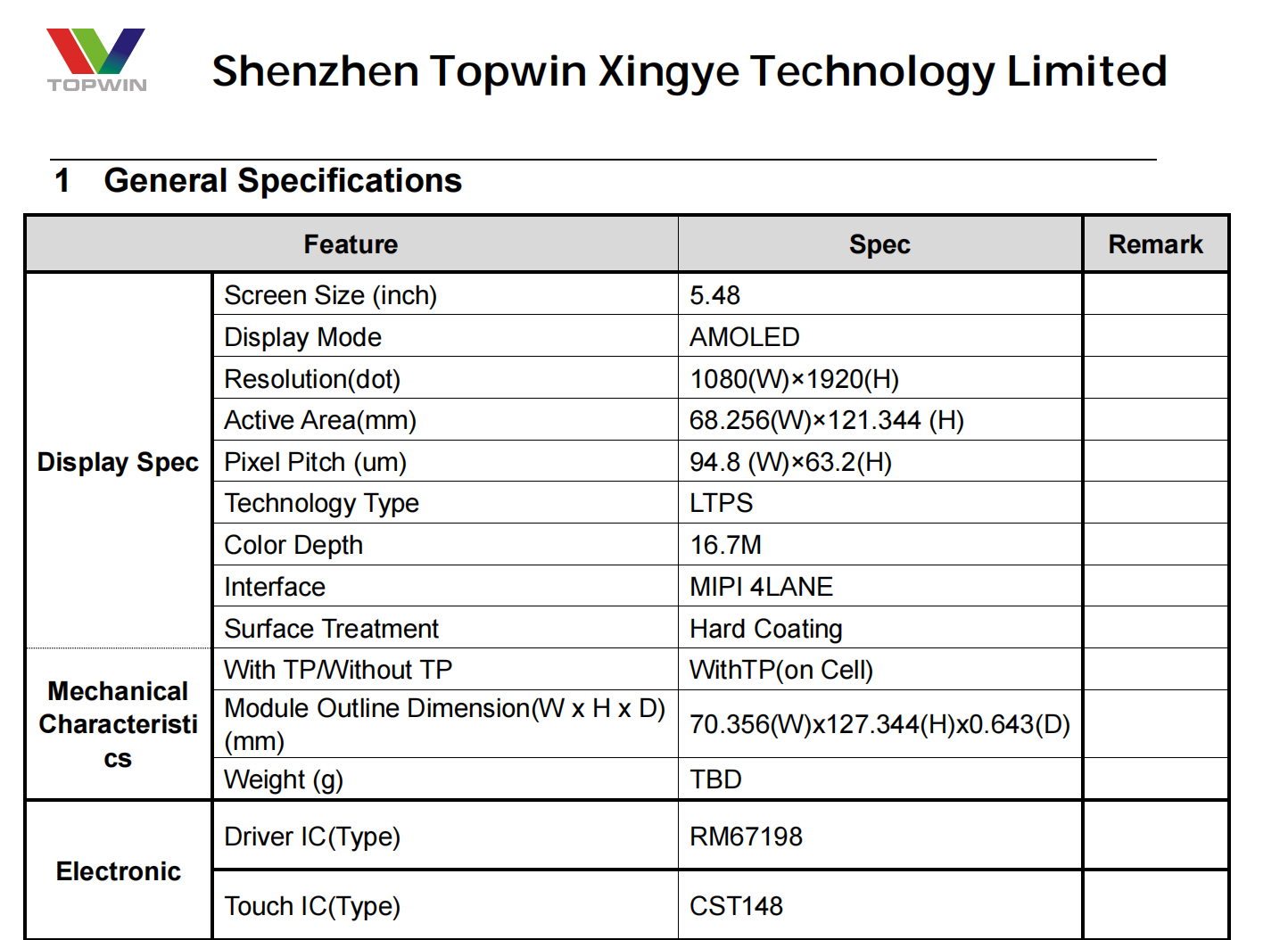 TOPWIN

Shenzhen Topwin Xingye Technology Limited

1 General Specifications

| Feature | | Spec | Remark |
|---|---|---|---|
| Display Spec | Screen Size (inch) | 5.48 | |
| | Display Mode | AMOLED | |
| | Resolution(dot) | 1080(W)×1920(H) | |
| | Active Area(mm) | 68.256(W)×121.344 (H) | |
| | Pixel Pitch (um) | 94.8 (W)×63.2(H) | |
| | Technology Type | LTPS | |
| | Color Depth | 16.7M | |
| | Interface | MIPI 4LANE | |
| | Surface Treatment | Hard Coating | |
| Mechanical Characteristics | With TP/Without TP | WithTP(on Cell) | |
| | Module Outline Dimension(W x H x D) (mm) | 70.356(W)x127.344(H)x0.643(D) | |
| | Weight (g) | TBD | |
| Electronic | Driver IC(Type) | RM67198 | |
| | Touch IC(Type) | CST148 | |